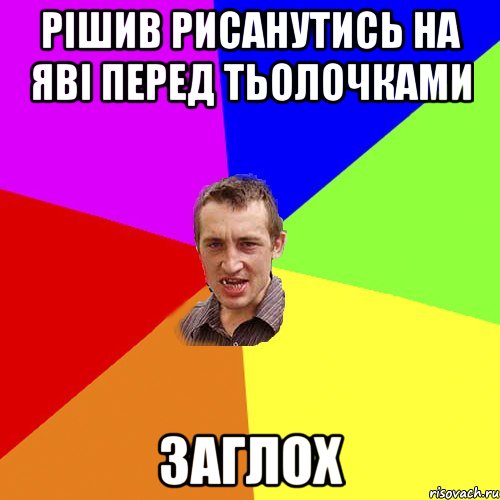 РІШИВ РИСАНУТИСЬ НА ЯВІ ПЕРЕД ТЬОЛОЧКАМИ

ЗАГЛОХ

risovach.ru